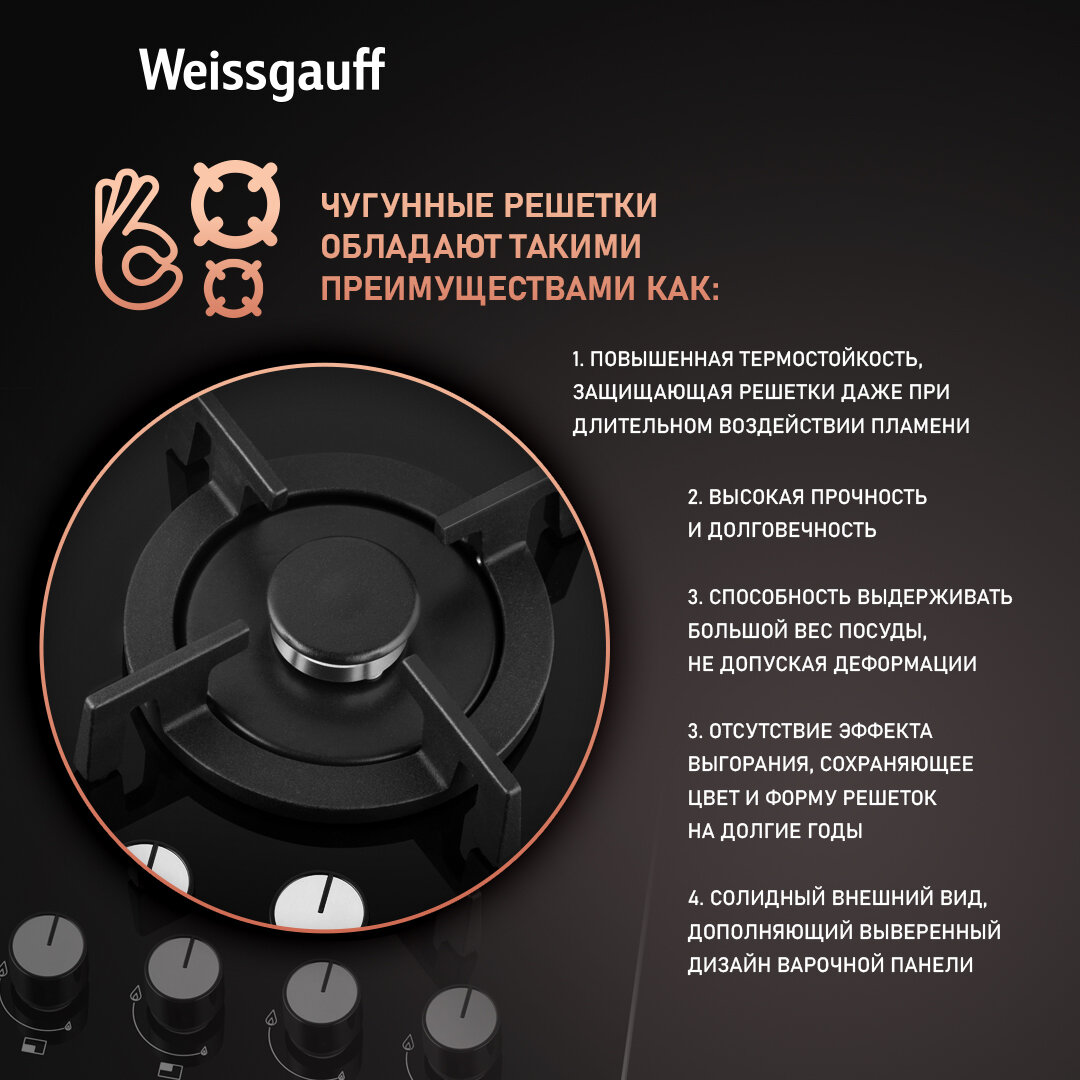 Weissgauff

ЧУГУННЫЕ РЕШЕТКИ ОБЛАДАЮТ ТАКИМИ ПРЕИМУЩЕСТВАМИ КАК:

1. ПОВЫШЕННАЯ ТЕРМОСТОЙКОСТЬ, ЗАЩИЩАЮЩАЯ РЕШЕТКИ ДАЖЕ ПРИ ДЛИТЕЛЬНОМ ВОЗДЕЙСТВИИ ПЛАМЕНИ

2. ВЫСОКАЯ ПРОЧНОСТЬ И ДОЛГОВЕЧНОСТЬ

3. СПОСОБНОСТЬ ВЫДЕРЖИВАТЬ БОЛЬШОЙ ВЕС ПОСУДЫ, НЕ ДОПУСКАЯ ДЕФОРМАЦИИ

3. ОТСУТСТВИЕ ЭФФЕКТА ВЫГОРАНИЯ, СОХРАНЯЮЩЕЕ ЦВЕТ И ФОРМУ РЕШЕТОК НА ДОЛГИЕ ГОДЫ

4. СОЛИДНЫЙ ВНЕШНИЙ ВИД, ДОПОЛНЯЮЩИЙ ВЫВЕРЕННЫЙ ДИЗАЙН ВАРОЧНОЙ ПАНЕЛИ